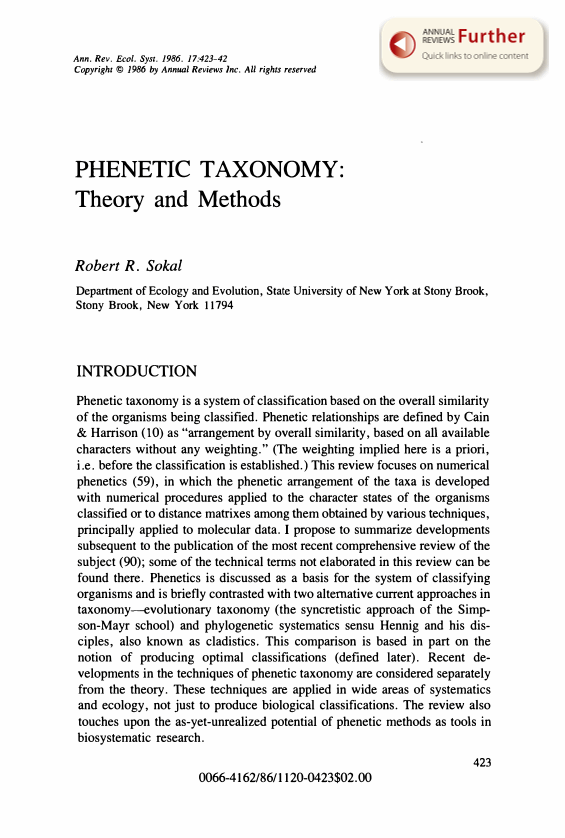 Ann. Rev. Ecol. Syst. 1986. 17:423–42
Copyright © 1986 by Annual Reviews Inc. All rights reserved

ANNUAL REVIEWS Further
Quick links to online content

PHENETIC TAXONOMY:
Theory and Methods

Robert R. Sokal

Department of Ecology and Evolution, State University of New York at Stony Brook, Stony Brook, New York 11794

INTRODUCTION

Phenetic taxonomy is a system of classification based on the overall similarity of the organisms being classified. Phenetic relationships are defined by Cain & Harrison (10) as "arrangement by overall similarity, based on all available characters without any weighting." (The weighting implied here is a priori, i.e. before the classification is established.) This review focuses on numerical phenetics (59), in which the phenetic arrangement of the taxa is developed with numerical procedures applied to the character states of the organisms classified or to distance matrixes among them obtained by various techniques, principally applied to molecular data. I propose to summarize developments subsequent to the publication of the most recent comprehensive review of the subject (90); some of the technical terms not elaborated in this review can be found there. Phenetics is discussed as a basis for the system of classifying organisms and is briefly contrasted with two alternative current approaches in taxonomy—evolutionary taxonomy (the syncretistic approach of the Simpson-Mayr school) and phylogenetic systematics sensu Hennig and his disciples, also known as cladistics. This comparison is based in part on the notion of producing optimal classifications (defined later). Recent developments in the techniques of phenetic taxonomy are considered separately from the theory. These techniques are applied in wide areas of systematics and ecology, not just to produce biological classifications. The review also touches upon the as-yet-unrealized potential of phenetic methods as tools in biosystematic research.

423

0066-4162/86/1120-0423$02.00